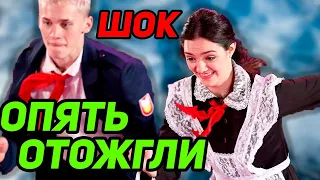 ШОК

ОПЯТЬ
ОТОЖГЛИ